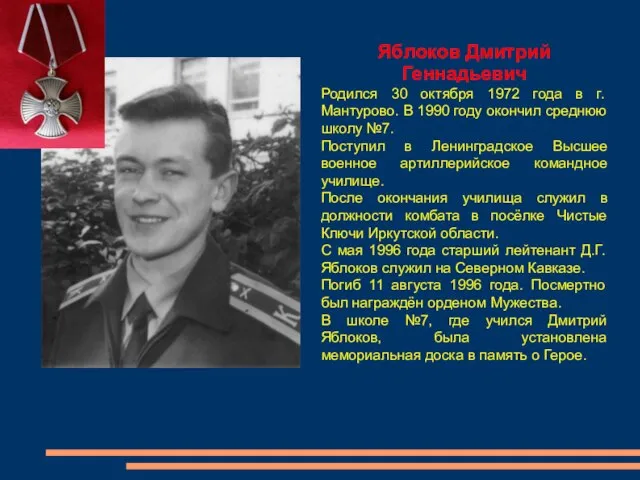 Яблоков Дмитрий Геннадьевич

Родился 30 октября 1972 года в г. Мантурово. В 1990 году окончил среднюю школу №7.
Поступил в Ленинградское Высшее военное артиллерийское командное училище.
После окончания училища служил в должности комбата в посёлке Чистые Ключи Иркутской области.
С мая 1996 года старший лейтенант Д.Г. Яблоков служил на Северном Кавказе.
Погиб 11 августа 1996 года. Посмертно был награждён орденом Мужества.
В школе №7, где учился Дмитрий Яблоков, была установлена мемориальная доска в память о Герое.